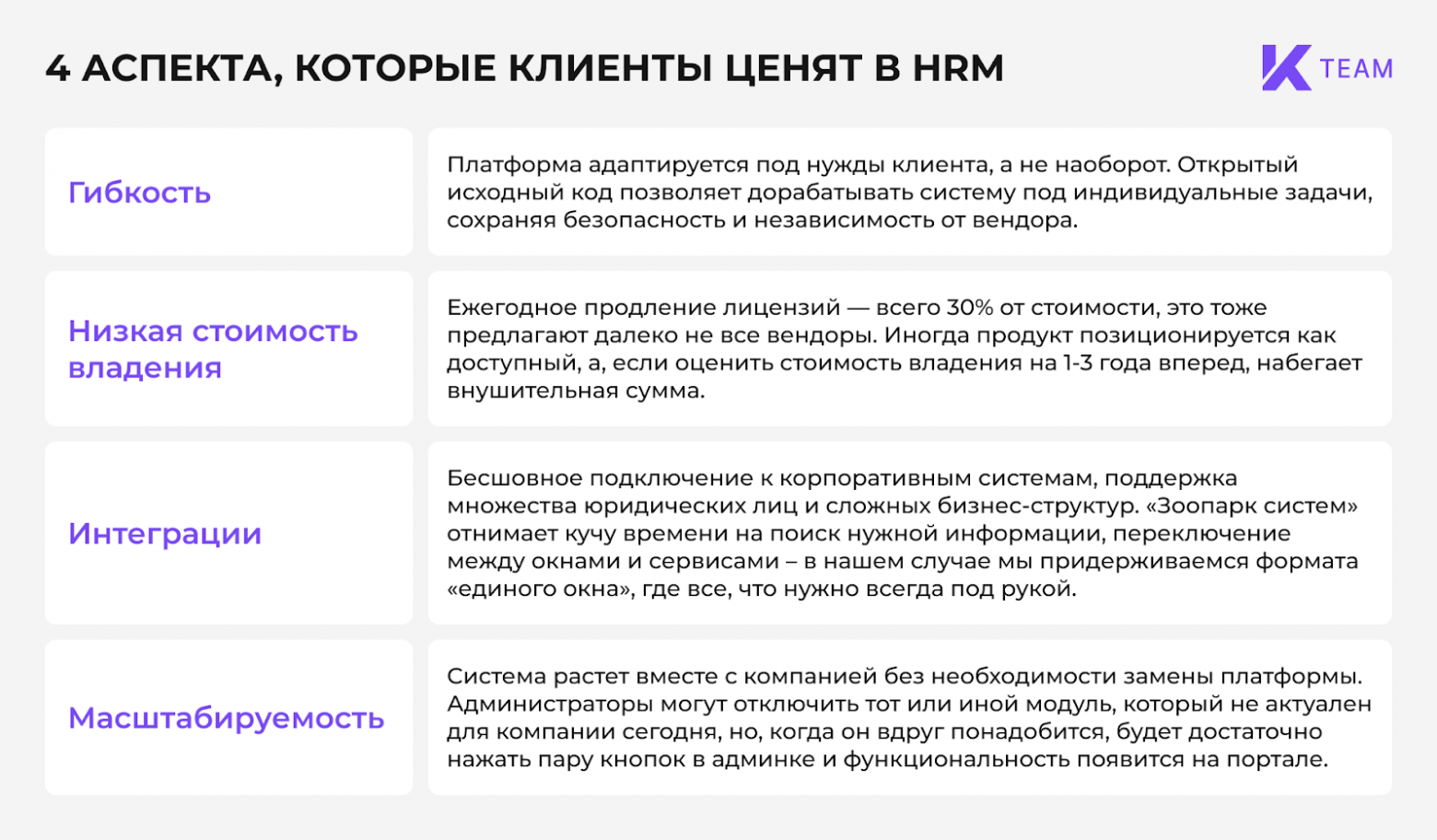 4 АСПЕКТА, КОТОРЫЕ КЛИЕНТЫ ЦЕНЯТ В HRM

K TEAM

| | |
|---|---|
| Гибкость | Платформа адаптируется под нужды клиента, а не наоборот. Открытый исходный код позволяет дорабатывать систему под индивидуальные задачи, сохраняя безопасность и независимость от вендора. |
| Низкая стоимость владения | Ежегодное продление лицензий — всего 30% от стоимости, это тоже предлагают далеко не все вендоры. Иногда продукт позиционируется как доступный, а, если оценить стоимость владения на 1-3 года вперед, набегает внушительная сумма. |
| Интеграции | Бесшовное подключение к корпоративным системам, поддержка множества юридических лиц и сложных бизнес-структур. «Зоопарк систем» отнимает кучу времени на поиск нужной информации, переключение между окнами и сервисами – в нашем случае мы придерживаемся формата «единого окна», где все, что нужно всегда под рукой. |
| Масштабируемость | Система растет вместе с компанией без необходимости замены платформы. Администраторы могут отключить тот или иной модуль, который не актуален для компании сегодня, но, когда он вдруг понадобится, будет достаточно нажать пару кнопок в админке и функциональность появится на портале. |